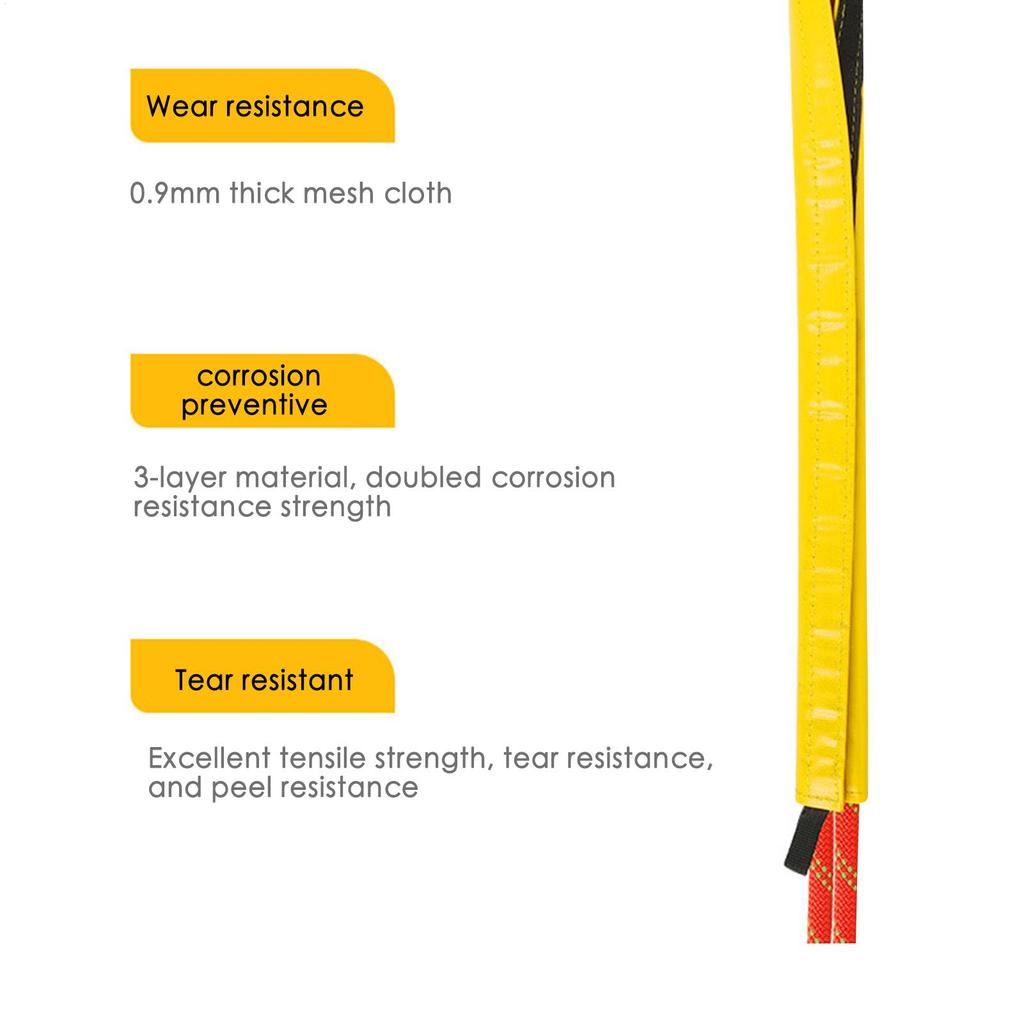 Wear resistance

0.9mm thick mesh cloth

corrosion preventive

3-layer material, doubled corrosion resistance strength

Tear resistant

Excellent tensile strength, tear resistance, and peel resistance